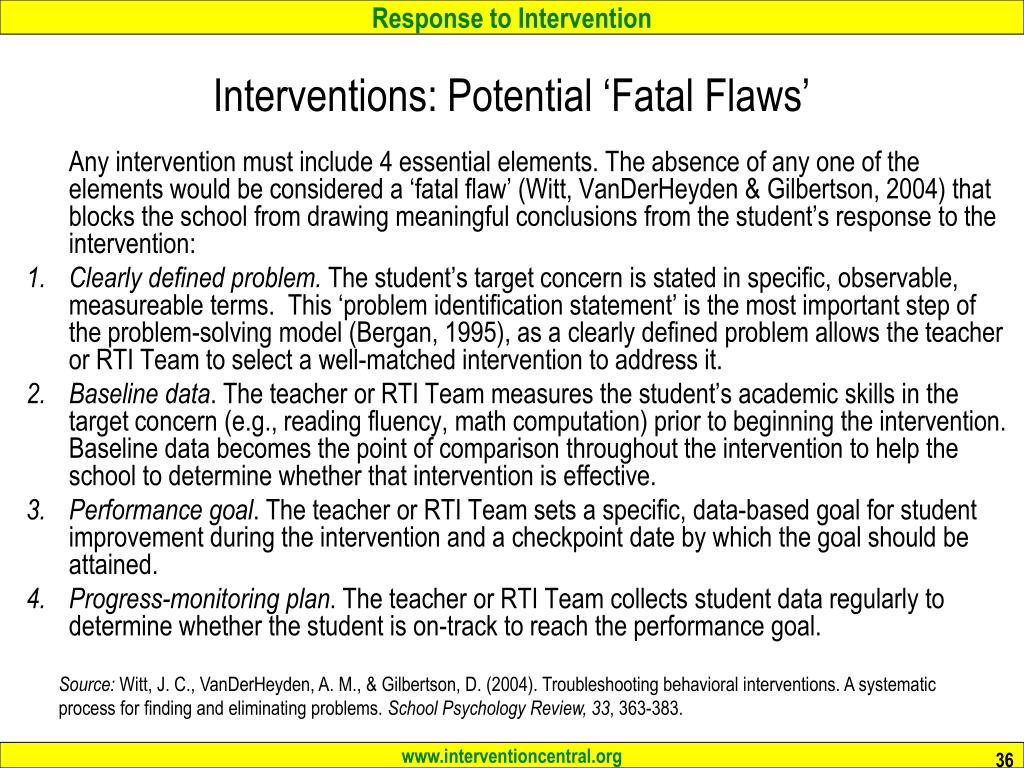 Response to Intervention

Interventions: Potential ‘Fatal Flaws’

Any intervention must include 4 essential elements. The absence of any one of the elements would be considered a ‘fatal flaw’ (Witt, VanDerHeyden & Gilbertson, 2004) that blocks the school from drawing meaningful conclusions from the student’s response to the intervention:

1. Clearly defined problem. The student’s target concern is stated in specific, observable, measureable terms. This ‘problem identification statement’ is the most important step of the problem-solving model (Bergan, 1995), as a clearly defined problem allows the teacher or RTI Team to select a well-matched intervention to address it.
2. Baseline data. The teacher or RTI Team measures the student’s academic skills in the target concern (e.g., reading fluency, math computation) prior to beginning the intervention. Baseline data becomes the point of comparison throughout the intervention to help the school to determine whether that intervention is effective.
3. Performance goal. The teacher or RTI Team sets a specific, data-based goal for student improvement during the intervention and a checkpoint date by which the goal should be attained.
4. Progress-monitoring plan. The teacher or RTI Team collects student data regularly to determine whether the student is on-track to reach the performance goal.

Source: Witt, J. C., VanDerHeyden, A. M., & Gilbertson, D. (2004). Troubleshooting behavioral interventions. A systematic process for finding and eliminating problems. School Psychology Review, 33, 363-383.

www.interventioncentral.org

36